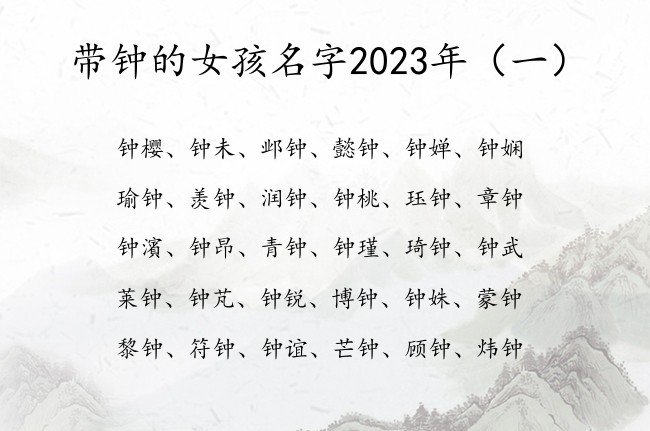 带钟的女孩名字2023年（一）

钟樱、钟未、邺钟、懿钟、钟婵、钟娴

瑜钟、羡钟、润钟、钟桃、珏钟、章钟

钟濱、钟昂、青钟、钟瑾、琦钟、钟武

莱钟、钟芃、钟锐、博钟、钟姝、蒙钟

黎钟、符钟、钟谊、芒钟、顾钟、炜钟